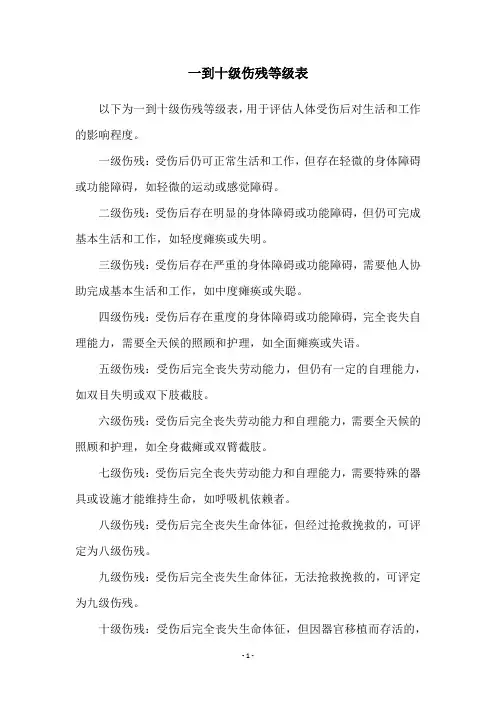 一到十级伤残等级表

以下为一到十级伤残等级表，用于评估人体受伤后对生活和工作的影响程度。

一级伤残：受伤后仍可正常生活和工作，但存在轻微的身体障碍或功能障碍，如轻微的运动或感觉障碍。

二级伤残：受伤后存在明显的身体障碍或功能障碍，但仍可完成基本生活和工作，如轻度瘫痪或失明。

三级伤残：受伤后存在严重的身体障碍或功能障碍，需要他人协助完成基本生活和工作，如中度瘫痪或失聪。

四级伤残：受伤后存在重度的身体障碍或功能障碍，完全丧失自理能力，需要全天候的照顾和护理，如全面瘫痪或失语。

五级伤残：受伤后完全丧失劳动能力，但仍有一定的自理能力，如双目失明或双下肢截肢。

六级伤残：受伤后完全丧失劳动能力和自理能力，需要全天候的照顾和护理，如全身截瘫或双臂截肢。

七级伤残：受伤后完全丧失劳动能力和自理能力，需要特殊的器具或设施才能维持生命，如呼吸机依赖者。

八级伤残：受伤后完全丧失生命体征，但经过抢救挽救的，可评定为八级伤残。

九级伤残：受伤后完全丧失生命体征，无法抢救挽救的，可评定为九级伤残。

十级伤残：受伤后完全丧失生命体征，但因器官移植而存活的，

- 1 -